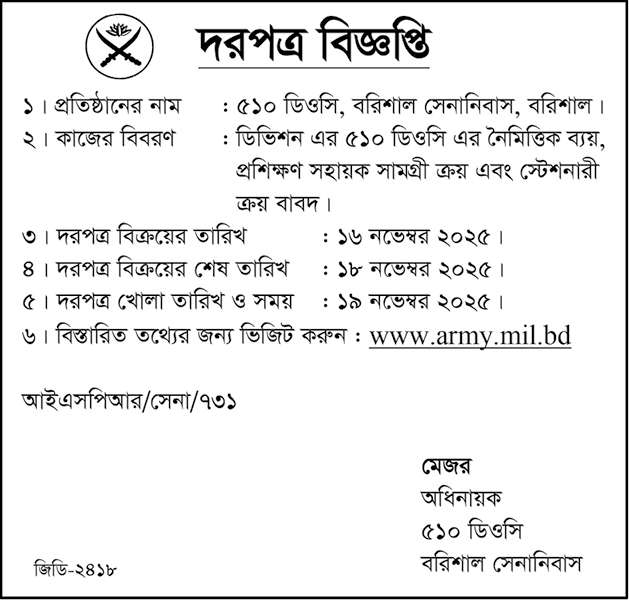 দরপত্র বিজ্ঞপ্তি

১। প্রতিষ্ঠানের নাম : ৫১০ ডিওসি, বরিশাল সেনানিবাস, বরিশাল।

২। কাজের বিবরণ : ডিভিশন এর ৫১০ ডিওসি এর নৈমিত্তিক ব্যয়, প্রশিক্ষণ সহায়ক সামগ্রী ক্রয় এবং স্টেশনারী ক্রয় বাবদ।

৩। দরপত্র বিক্রয়ের তারিখ : ১৬ নভেম্বর ২০২৫।

৪। দরপত্র বিক্রয়ের শেষ তারিখ : ১৮ নভেম্বর ২০২৫।

৫। দরপত্র খোলা তারিখ ও সময় : ১৯ নভেম্বর ২০২৫।

৬। বিস্তারিত তথ্যের জন্য ভিজিট করুন : www.army.mil.bd

আইএসপিআর/সেনা/৭৩১

মেজর
অধিনায়ক
৫১০ ডিওসি
বরিশাল সেনানিবাস

জিডি-২৪১৮